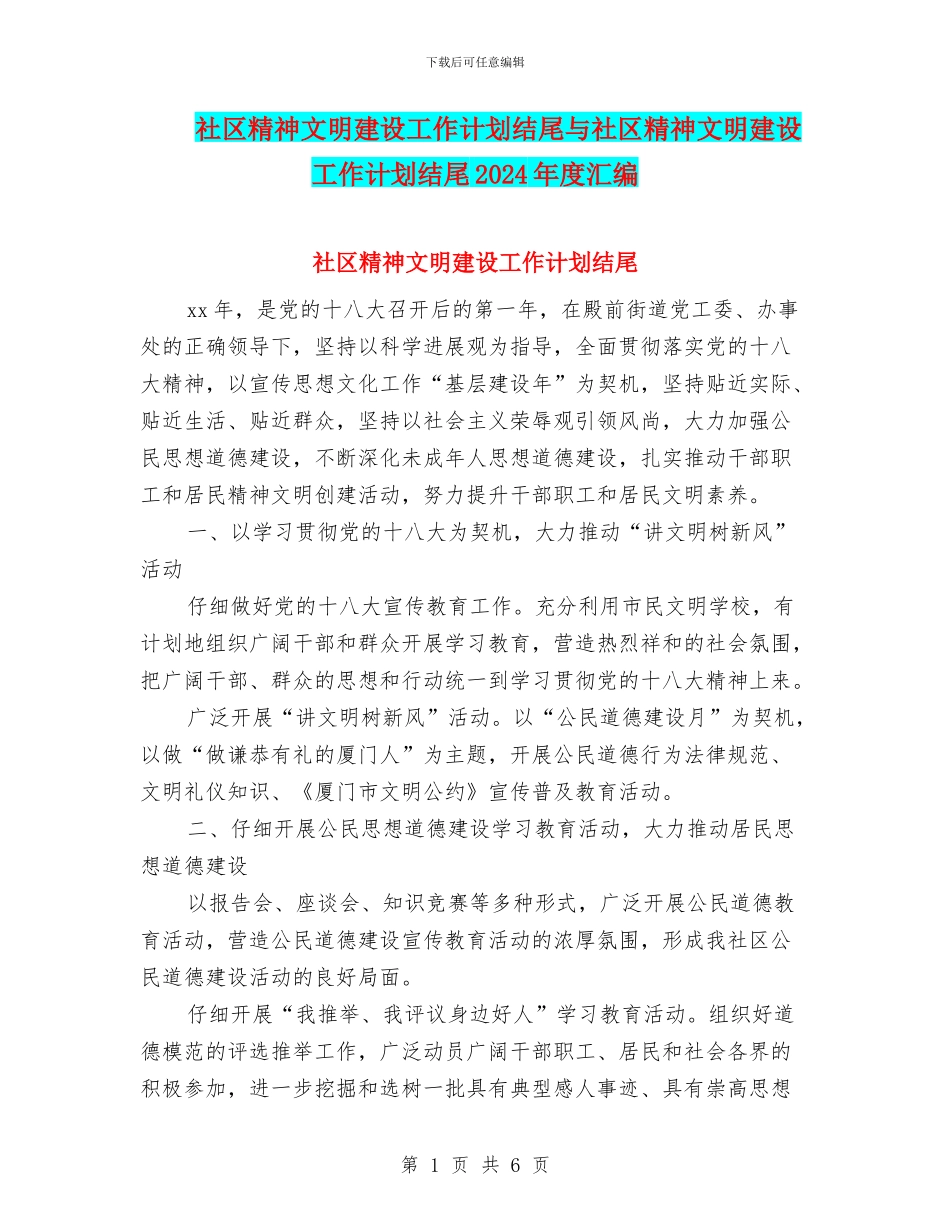 下载后可任意编辑

社区精神文明建设工作计划结尾与社区精神文明建设工作计划结尾2024年度汇编

社区精神文明建设工作计划结尾

xx年，是党的十八大召开后的第一年，在殿前街道党工委、办事处的正确领导下，坚持以科学进展观为指导，全面贯彻落实党的十八大精神，以宣传思想文化工作“基层建设年”为契机，坚持贴近实际、贴近生活、贴近群众，坚持以社会主义荣辱观引领风尚，大力加强公民思想道德建设，不断深化未成年人思想道德建设，扎实推动干部职工和居民精神文明创建活动，努力提升干部职工和居民文明素养。

一、以学习贯彻党的十八大为契机，大力推动“讲文明树新风”活动

仔细做好党的十八大宣传教育工作。充分利用市民文明学校，有计划地组织广阔干部和群众开展学习教育，营造热烈祥和的社会氛围，把广阔干部、群众的思想和行动统一到学习贯彻党的十八大精神上来。

广泛开展“讲文明树新风”活动。以“公民道德建设月”为契机，以做“做谦恭有礼的厦门人”为主题，开展公民道德行为法律规范、文明礼仪知识、《厦门市文明公约》宣传普及教育活动。

二、仔细开展公民思想道德建设学习教育活动，大力推动居民思想道德建设

以报告会、座谈会、知识竞赛等多种形式，广泛开展公民道德教育活动，营造公民道德建设宣传教育活动的浓厚氛围，形成我社区公民道德建设活动的良好局面。

仔细开展“我推举、我评议身边好人”学习教育活动。组织好道德模范的评选推举工作，广泛动员广阔干部职工、居民和社会各界的积极参加，进一步挖掘和选树一批具有典型感人事迹、具有崇高思想

第 1 页 共 6 页